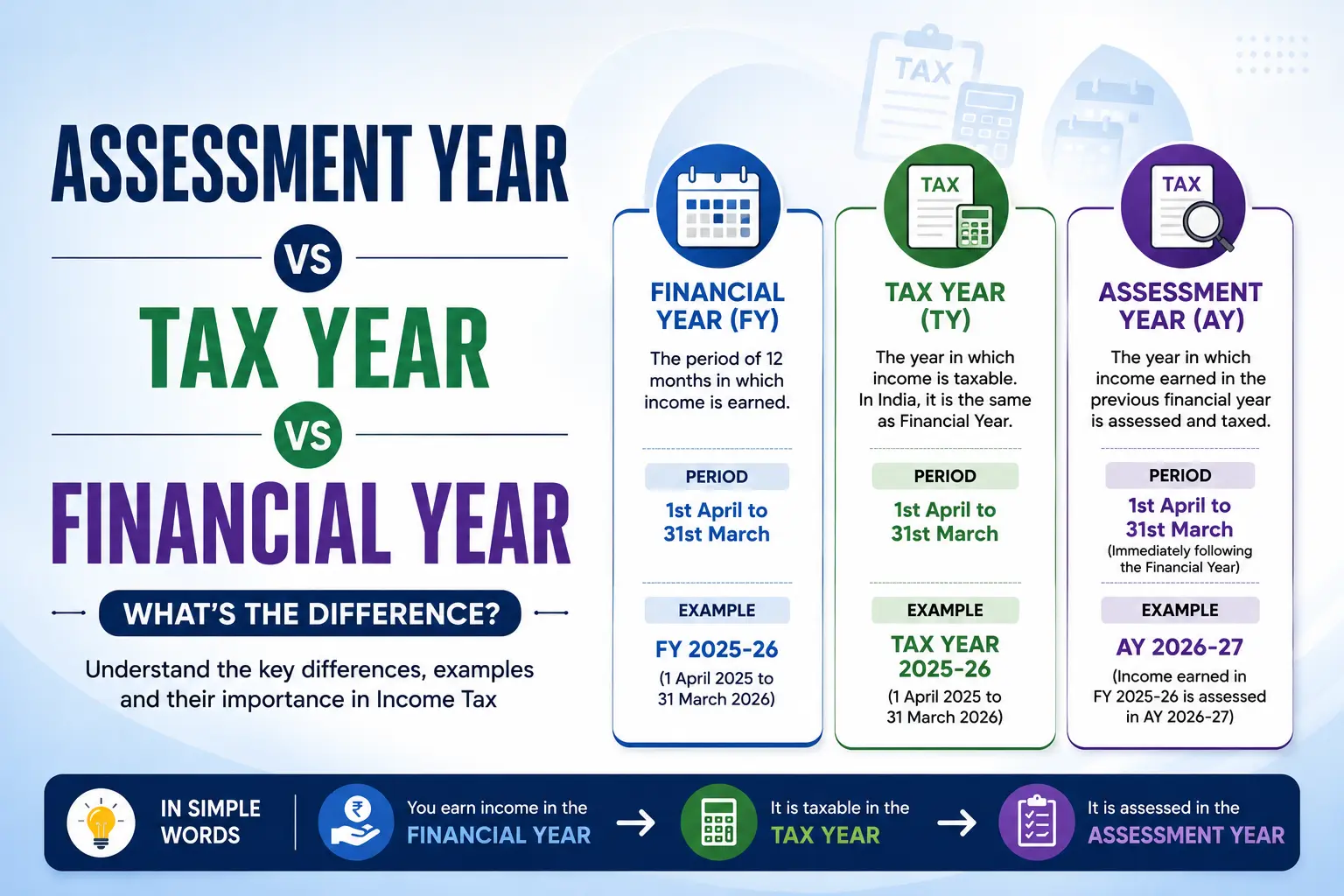 ASSESSMENT YEAR

VS

TAX YEAR

VS

FINANCIAL YEAR

WHAT'S THE DIFFERENCE?

Understand the key differences, examples and their importance in Income Tax

TAX

FINANCIAL YEAR (FY)

The period of 12 months in which income is earned.

PERIOD

1st April to 31st March

EXAMPLE

FY 2025-26

(1 April 2025 to 31 March 2026)

TAX

TAX YEAR (TY)

The year in which income is taxable. In India, it is the same as Financial Year.

PERIOD

1st April to 31st March

EXAMPLE

TAX YEAR 2025-26

(1 April 2025 to 31 March 2026)

TAX

ASSESSMENT YEAR (AY)

The year in which income earned in the previous financial year is assessed and taxed.

PERIOD

1st April to 31st March

(Immediately following the Financial Year)

EXAMPLE

AY 2026-27

(Income earned in FY 2025-26 is assessed in AY 2026-27)

IN SIMPLE WORDS

You earn income in the FINANCIAL YEAR

It is taxable in the TAX YEAR

It is assessed in the ASSESSMENT YEAR